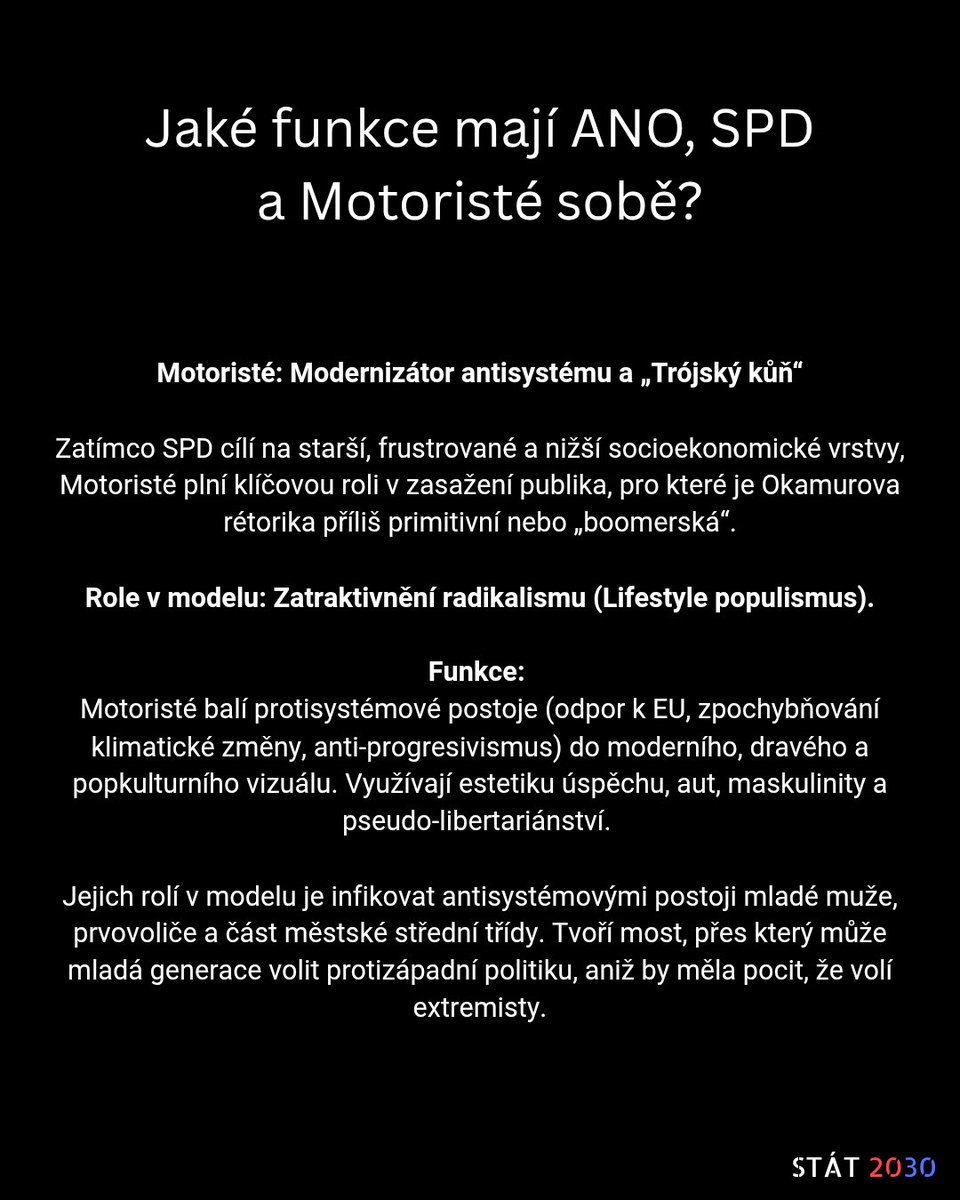 Jaké funkce mají ANO, SPD a Motoristé sobě?

Motoristé: Modernizátor antisystému a „Trójský kůň“

Zatímco SPD cílí na starší, frustrované a nižší socioekonomické vrstvy, Motoristé plní klíčovou roli v zasažení publika, pro které je Okamurova rétorika příliš primitivní nebo „boomerská“.

Role v modelu: Zatraktivnění radikalismu (Lifestyle populismus).

Funkce:
Motoristé balí protisystémové postoje (odpor k EU, zpochybňování klimatické změny, anti-progresivismus) do moderního, dravého a popkulturního vizuálu. Využívají estetiku úspěchu, aut, maskulinity a pseudo-libertariánství.

Jejich rolí v modelu je infikovat antisystémovými postoji mladé muže, prvovoliče a část městské střední třídy. Tvoří most, přes který může mladá generace volit protizápadní politiku, aniž by měla pocit, že volí extremisty.

STÁT 2030